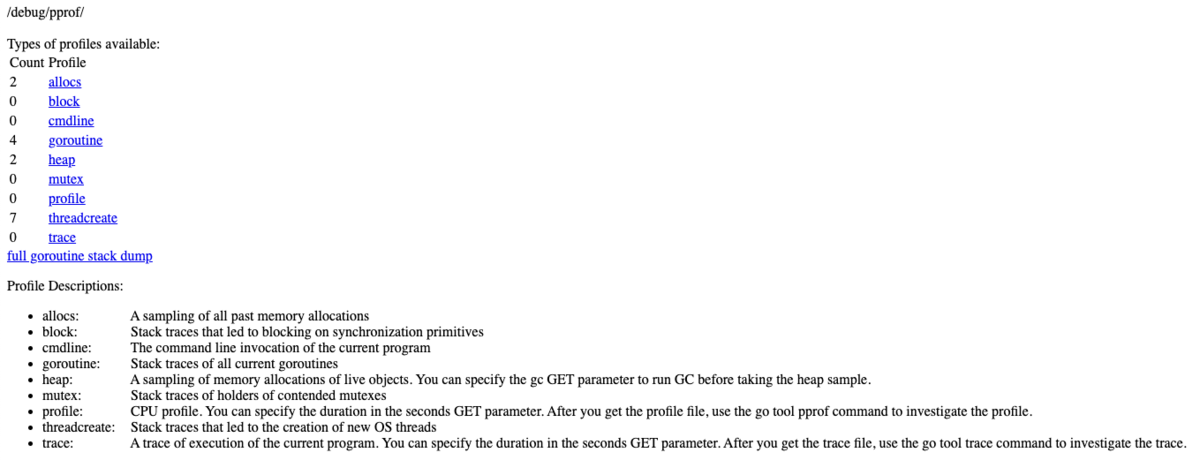 /debug/pprof/

Types of profiles available:

| Count | Profile |
|---|---|
| 2 | allocs |
| 0 | block |
| 0 | cmdline |
| 4 | goroutine |
| 2 | heap |
| 0 | mutex |
| 0 | profile |
| 7 | threadcreate |
| 0 | trace |

full goroutine stack dump

Profile Descriptions:

- allocs: A sampling of all past memory allocations
- block: Stack traces that led to blocking on synchronization primitives
- cmdline: The command line invocation of the current program
- goroutine: Stack traces of all current goroutines
- heap: A sampling of memory allocations of live objects. You can specify the gc GET parameter to run GC before taking the heap sample.
- mutex: Stack traces of holders of contended mutexes
- profile: CPU profile. You can specify the duration in the seconds GET parameter. After you get the profile file, use the go tool pprof command to investigate the profile.
- threadcreate: Stack traces that led to the creation of new OS threads
- trace: A trace of execution of the current program. You can specify the duration in the seconds GET parameter. After you get the trace file, use the go tool trace command to investigate the trace.